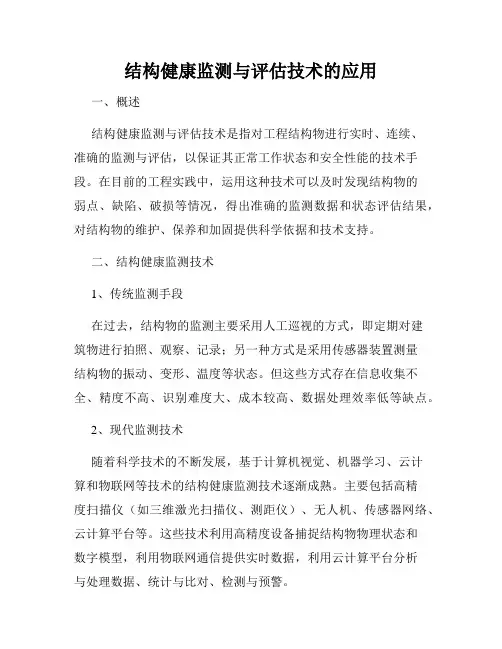 结构健康监测与评估技术的应用

一、概述

结构健康监测与评估技术是指对工程结构物进行实时、连续、准确的监测与评估，以保证其正常工作状态和安全性能的技术手段。在目前的工程实践中，运用这种技术可以及时发现结构物的弱点、缺陷、破损等情况，得出准确的监测数据和状态评估结果，对结构物的维护、保养和加固提供科学依据和技术支持。

二、结构健康监测技术

1、传统监测手段

在过去，结构物的监测主要采用人工巡视的方式，即定期对建筑物进行拍照、观察、记录；另一种方式是采用传感器装置测量结构物的振动、变形、温度等状态。但这些方式存在信息收集不全、精度不高、识别难度大、成本较高、数据处理效率低等缺点。

2、现代监测技术

随着科学技术的不断发展，基于计算机视觉、机器学习、云计算和物联网等技术的结构健康监测技术逐渐成熟。主要包括高精度扫描仪（如三维激光扫描仪、测距仪）、无人机、传感器网络、云计算平台等。这些技术利用高精度设备捕捉结构物物理状态和数字模型，利用物联网通信提供实时数据，利用云计算平台分析与处理数据、统计与比对、检测与预警。